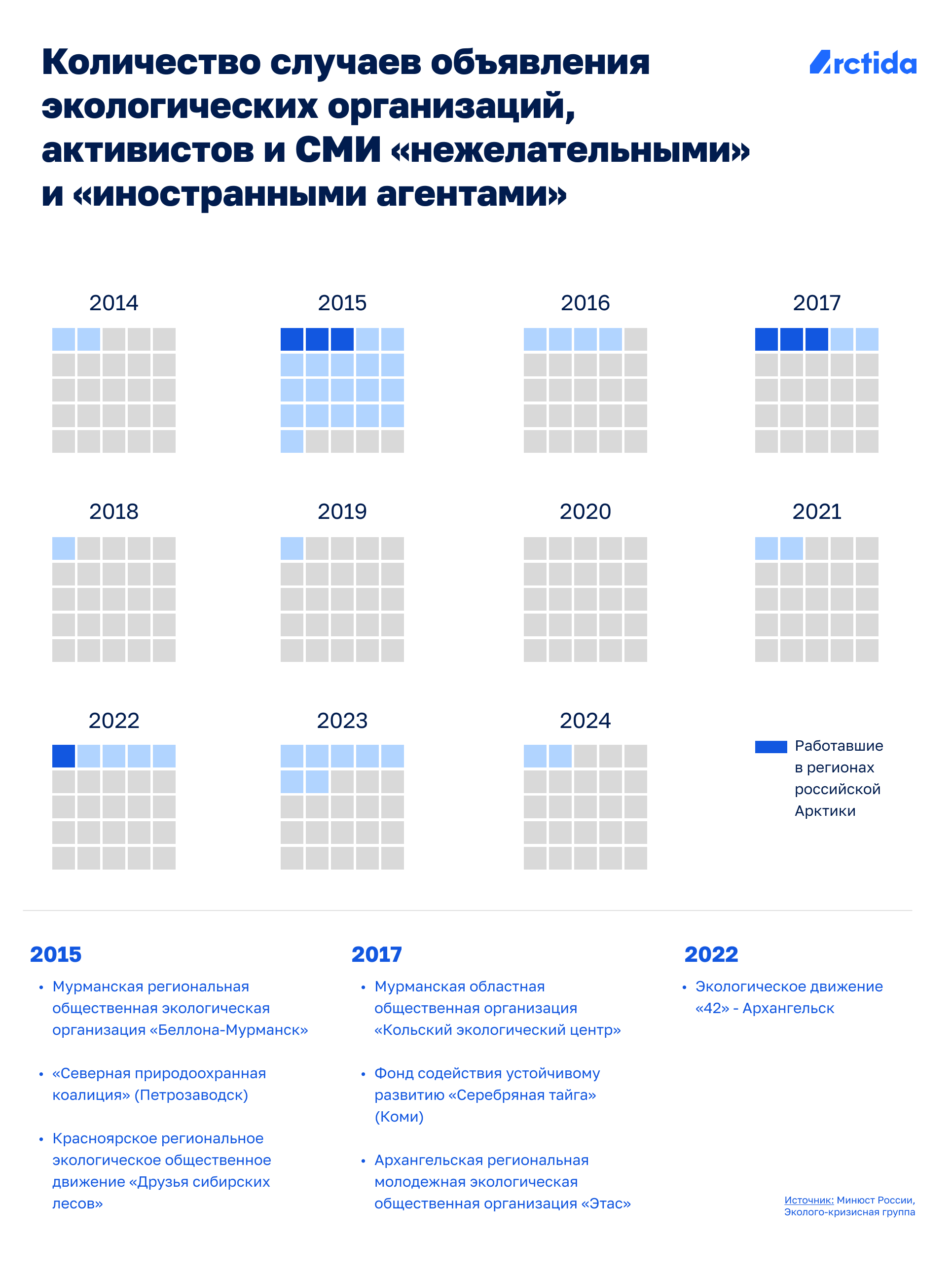 Количество случаев объявления экологических организаций, активистов и СМИ «нежелательными» и «иностранными агентами»

Arctida

2014

2015

2016

2017

2018

2019

2020

2021

2022

2023

2024

Работавшие в регионах российской Арктики

2015

• Мурманская региональная общественная экологическая организация «Беллона-Мурманск»

• «Северная природоохранная коалиция» (Петрозаводск)

• Красноярское региональное экологическое общественное движение «Друзья сибирских лесов»

2017

• Мурманская областная общественная организация «Кольский экологический центр»

• Фонд содействия устойчивому развитию «Серебряная тайга» (Коми)

• Архангельская региональная молодежная экологическая общественная организация «Этас»

2022

• Экологическое движение «42» - Архангельск

Источник: Минюст России, Эколого-кризисная группа